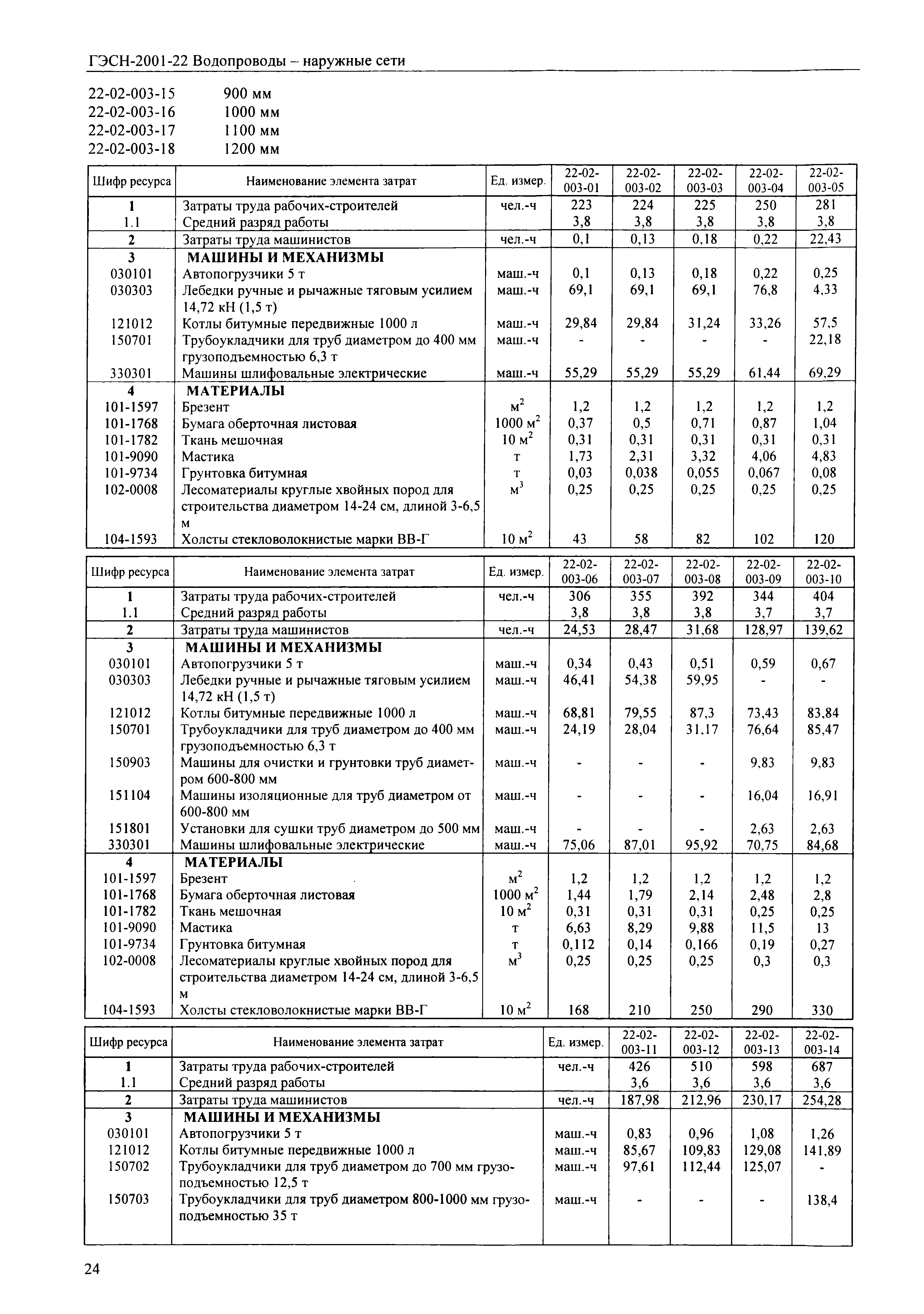 ГЭСН-2001-22 Водопроводы – наружные сети

22-02-003-15 900 мм
22-02-003-16 1000 мм
22-02-003-17 1100 мм
22-02-003-18 1200 мм

| Шифр ресурса | Наименование элемента затрат | Ед. измер. | 22-02-003-01 | 22-02-003-02 | 22-02-003-03 | 22-02-003-04 | 22-02-003-05 |
|---|---|---|---|---|---|---|---|
| 1 | Затраты труда рабочих-строителей | чел.-ч | 223 | 224 | 225 | 250 | 281 |
| 1.1 | Средний разряд работы | | 3,8 | 3,8 | 3,8 | 3,8 | 3,8 |
| 2 | Затраты труда машинистов | чел.-ч | 0,1 | 0,13 | 0,18 | 0,22 | 22,43 |
| 3 | МАШИНЫ И МЕХАНИЗМЫ | | | | | | |
| 030101 | Автопогрузчики 5 т | маш.-ч | 0,1 | 0,13 | 0,18 | 0,22 | 0,25 |
| 030303 | Лебедки ручные и рычажные тяговым усилием 14,72 кН (1,5 т) | маш.-ч | 69,1 | 69,1 | 69,1 | 76,8 | 4,33 |
| 121012 | Котлы битумные передвижные 1000 л | маш.-ч | 29,84 | 29,84 | 31,24 | 33,26 | 57,5 |
| 150701 | Трубоукладчики для труб диаметром до 400 мм грузоподъемностью 6,3 т | маш.-ч | - | - | - | - | 22,18 |
| 330301 | Машины шлифовальные электрические | маш.-ч | 55,29 | 55,29 | 55,29 | 61,44 | 69,29 |
| 4 | МАТЕРИАЛЫ | | | | | | |
| 101-1597 | Брезент | $м^2$ | 1,2 | 1,2 | 1,2 | 1,2 | 1,2 |
| 101-1768 | Бумага оберточная листовая | 1000 $м^2$ | 0,37 | 0,5 | 0,71 | 0,87 | 1,04 |
| 101-1782 | Ткань мешочная | 10 $м^2$ | 0,31 | 0,31 | 0,31 | 0,31 | 0,31 |
| 101-9090 | Мастика | т | 1,73 | 2,31 | 3,32 | 4,06 | 4,83 |
| 101-9734 | Грунтовка битумная | т | 0,03 | 0,038 | 0,055 | 0,067 | 0,08 |
| 102-0008 | Лесоматериалы круглые хвойных пород для строительства диаметром 14-24 см, длиной 3-6,5 м | $м^3$ | 0,25 | 0,25 | 0,25 | 0,25 | 0,25 |
| 104-1593 | Холсты стекловолокнистые марки ВВ-Г | 10 $м^2$ | 43 | 58 | 82 | 102 | 120 |

| Шифр ресурса | Наименование элемента затрат | Ед. измер. | 22-02-003-06 | 22-02-003-07 | 22-02-003-08 | 22-02-003-09 | 22-02-003-10 |
|---|---|---|---|---|---|---|---|
| 1 | Затраты труда рабочих-строителей | чел.-ч | 306 | 355 | 392 | 344 | 404 |
| 1.1 | Средний разряд работы | | 3,8 | 3,8 | 3,8 | 3,7 | 3,7 |
| 2 | Затраты труда машинистов | чел.-ч | 24,53 | 28,47 | 31,68 | 128,97 | 139,62 |
| 3 | МАШИНЫ И МЕХАНИЗМЫ | | | | | | |
| 030101 | Автопогрузчики 5 т | маш.-ч | 0,34 | 0,43 | 0,51 | 0,59 | 0,67 |
| 030303 | Лебедки ручные и рычажные тяговым усилием 14,72 кН (1,5 т) | маш.-ч | 46,41 | 54,38 | 59,95 | - | - |
| 121012 | Котлы битумные передвижные 1000 л | маш.-ч | 68,81 | 79,55 | 87,3 | 73,43 | 83,84 |
| 150701 | Трубоукладчики для труб диаметром до 400 мм грузоподъемностью 6,3 т | маш.-ч | 24,19 | 28,04 | 31,17 | 76,64 | 85,47 |
| 150903 | Машины для очистки и грунтовки труб диаметром 600-800 мм | маш.-ч | - | - | - | 9,83 | 9,83 |
| 151104 | Машины изоляционные для труб диаметром от 600-800 мм | маш.-ч | - | - | - | 16,04 | 16,91 |
| 151801 | Установки для сушки труб диаметром до 500 мм | маш.-ч | - | - | - | 2,63 | 2,63 |
| 330301 | Машины шлифовальные электрические | маш.-ч | 75,06 | 87,01 | 95,92 | 70,75 | 84,68 |
| 4 | МАТЕРИАЛЫ | | | | | | |
| 101-1597 | Брезент | $м^2$ | 1,2 | 1,2 | 1,2 | 1,2 | 1,2 |
| 101-1768 | Бумага оберточная листовая | 1000 $м^2$ | 1,44 | 1,79 | 2,14 | 2,48 | 2,8 |
| 101-1782 | Ткань мешочная | 10 $м^2$ | 0,31 | 0,31 | 0,31 | 0,25 | 0,25 |
| 101-9090 | Мастика | т | 6,63 | 8,29 | 9,88 | 11,5 | 13 |
| 101-9734 | Грунтовка битумная | т | 0,112 | 0,14 | 0,166 | 0,19 | 0,27 |
| 102-0008 | Лесоматериалы круглые хвойных пород для строительства диаметром 14-24 см, длиной 3-6,5 м | $м^3$ | 0,25 | 0,25 | 0,25 | 0,3 | 0,3 |
| 104-1593 | Холсты стекловолокнистые марки ВВ-Г | 10 $м^2$ | 168 | 210 | 250 | 290 | 330 |

| Шифр ресурса | Наименование элемента затрат | Ед. измер. | 22-02-003-11 | 22-02-003-12 | 22-02-003-13 | 22-02-003-14 |
|---|---|---|---|---|---|---|
| 1 | Затраты труда рабочих-строителей | чел.-ч | 426 | 510 | 598 | 687 |
| 1.1 | Средний разряд работы | | 3,6 | 3,6 | 3,6 | 3,6 |
| 2 | Затраты труда машинистов | чел.-ч | 187,98 | 212,96 | 230,17 | 254,28 |
| 3 | МАШИНЫ И МЕХАНИЗМЫ | | | | | |
| 030101 | Автопогрузчики 5 т | маш.-ч | 0,83 | 0,96 | 1,08 | 1,26 |
| 121012 | Котлы битумные передвижные 1000 л | маш.-ч | 85,67 | 109,83 | 129,08 | 141,89 |
| 150702 | Трубоукладчики для труб диаметром до 700 мм грузоподъемностью 12,5 т | маш.-ч | 97,61 | 112,44 | 125,07 | - |
| 150703 | Трубоукладчики для труб диаметром 800-1000 мм грузоподъемностью 35 т | маш.-ч | - | - | - | 138,4 |

24